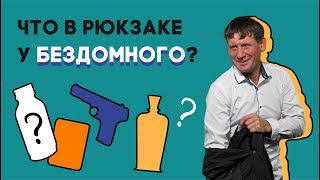 ЧТО В РЮКЗАКЕ
У БЕЗДОМНОГО?

?

?